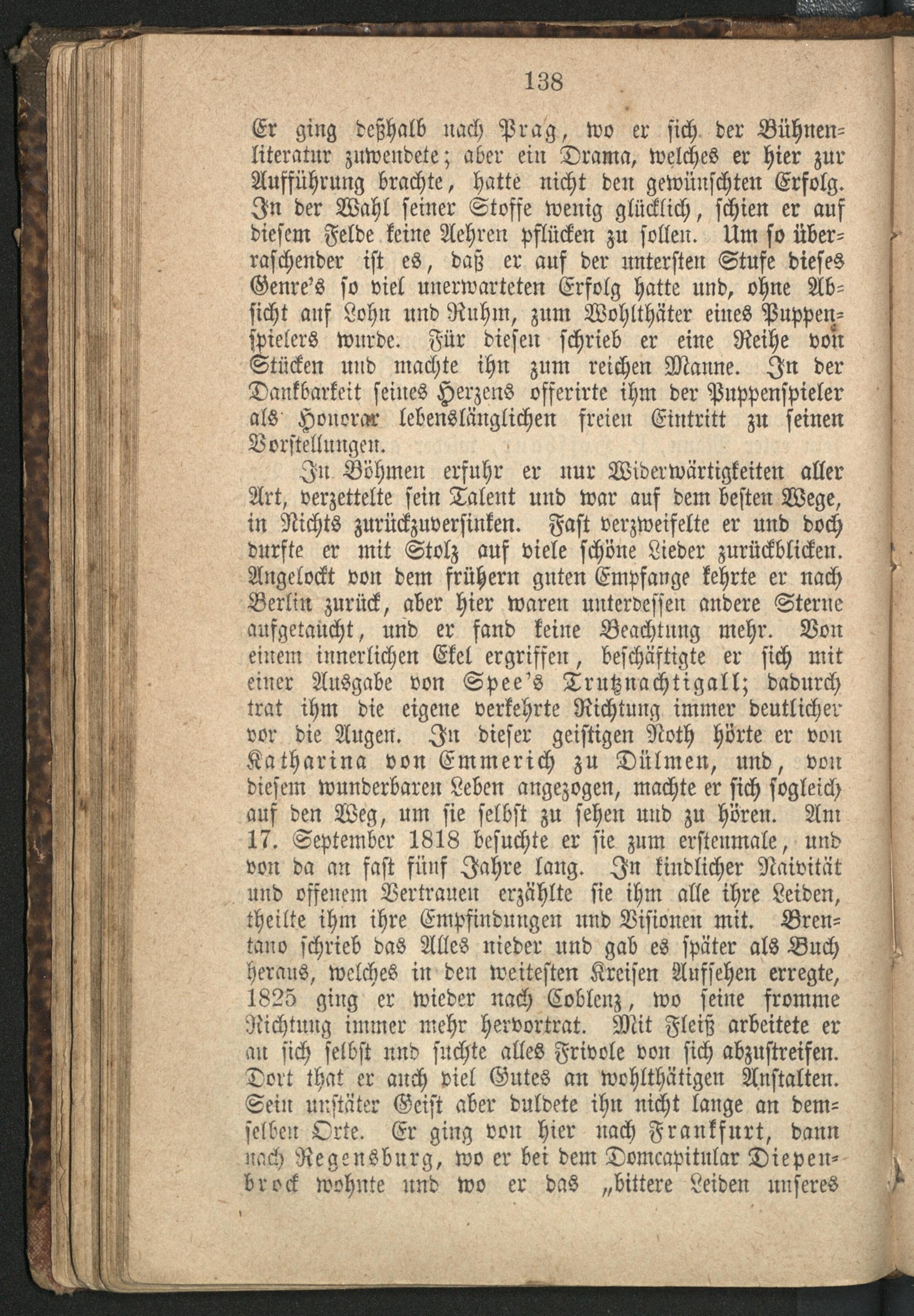 138

Er ging deßhalb nach Prag, wo er sich der Bühnenliteratur zuwendete; aber ein Drama, welches er hier zur Aufführung brachte, hatte nicht den gewünschten Erfolg. In der Wahl seiner Stoffe wenig glücklich, schien er auf diesem Felde keine Aehren pflücken zu sollen. Um so überraschender ist es, daß er auf der untersten Stufe dieses Genre's so viel unerwarteten Erfolg hatte und, ohne Absicht auf Lohn und Ruhm, zum Wohlthäter eines Puppenspielers wurde. Für diesen schrieb er eine Reihe von Stücken und machte ihn zum reichen Manne. In der Dankbarkeit seines Herzens offerirte ihm der Puppenspieler als Honorar lebenslänglichen freien Eintritt zu seinen Vorstellungen.

In Böhmen erfuhr er nur Widerwärtigkeiten aller Art, verzettelte sein Talent und war auf dem besten Wege, in Nichts zurückzuversinken. Fast verzweifelte er und doch durfte er mit Stolz auf viele schöne Lieder zurückblicken. Angelockt von dem frühern guten Empfange kehrte er nach Berlin zurück, aber hier waren unterdessen andere Sterne aufgetaucht, und er fand keine Beachtung mehr. Von einem innerlichen Ekel ergriffen, beschäftigte er sich mit einer Ausgabe von Spee's Trutznachtigall; dadurch trat ihm die eigene verkehrte Richtung immer deutlicher vor die Augen. In dieser geistigen Noth hörte er von Katharina von Emmerich zu Dülmen, und, von diesem wunderbaren Leben angezogen, machte er sich sogleich auf den Weg, um sie selbst zu sehen und zu hören. Am 17. September 1818 besuchte er sie zum erstenmale, und von da an fast fünf Jahre lang. In kindlicher Naivität und offenem Vertrauen erzählte sie ihm alle ihre Leiden, theilte ihm ihre Empfindungen und Visionen mit. Brentano schrieb das Alles nieder und gab es später als Buch heraus, welches in den weitesten Kreisen Aufsehen erregte, 1825 ging er wieder nach Coblenz, wo seine fromme Richtung immer mehr hervortrat. Mit Fleiß arbeitete er an sich selbst und suchte alles Frivole von sich abzustreifen. Dort that er auch viel Gutes an wohlthätigen Anstalten. Sein unstäter Geist aber duldete ihn nicht lange an demselben Orte. Er ging von hier nach Frankfurt, dann nach Regensburg, wo er bei dem Domcapitular Diepenbrock wohnte und wo er das „bittere Leiden unseres